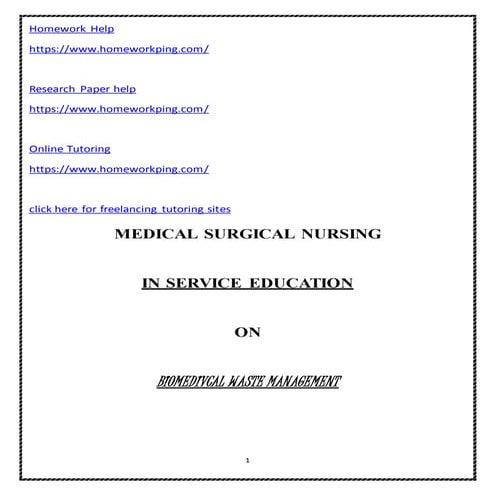 Homework Help
https://www.homeworkping.com/

Research Paper help
https://www.homeworkping.com/

Online Tutoring
https://www.homeworkping.com/

click here for freelancing tutoring sites

MEDICAL SURGICAL NURSING

IN SERVICE EDUCATION

ON

BIOMEDIVCAL WASTE MANAGEMENT

1